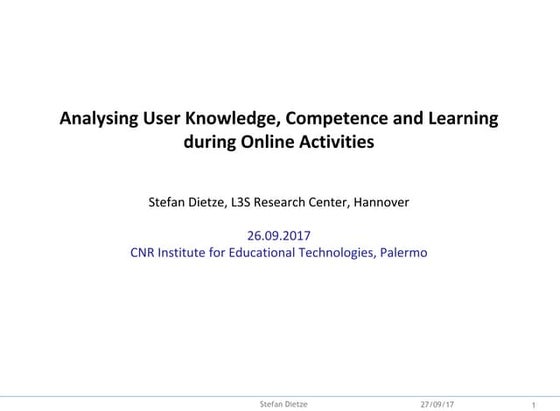 Analysing User Knowledge, Competence and Learning during Online Activities

Stefan Dietze, L3S Research Center, Hannover

26.09.2017
CNR Institute for Educational Technologies, Palermo

Stefan Dietze 27/09/17 1